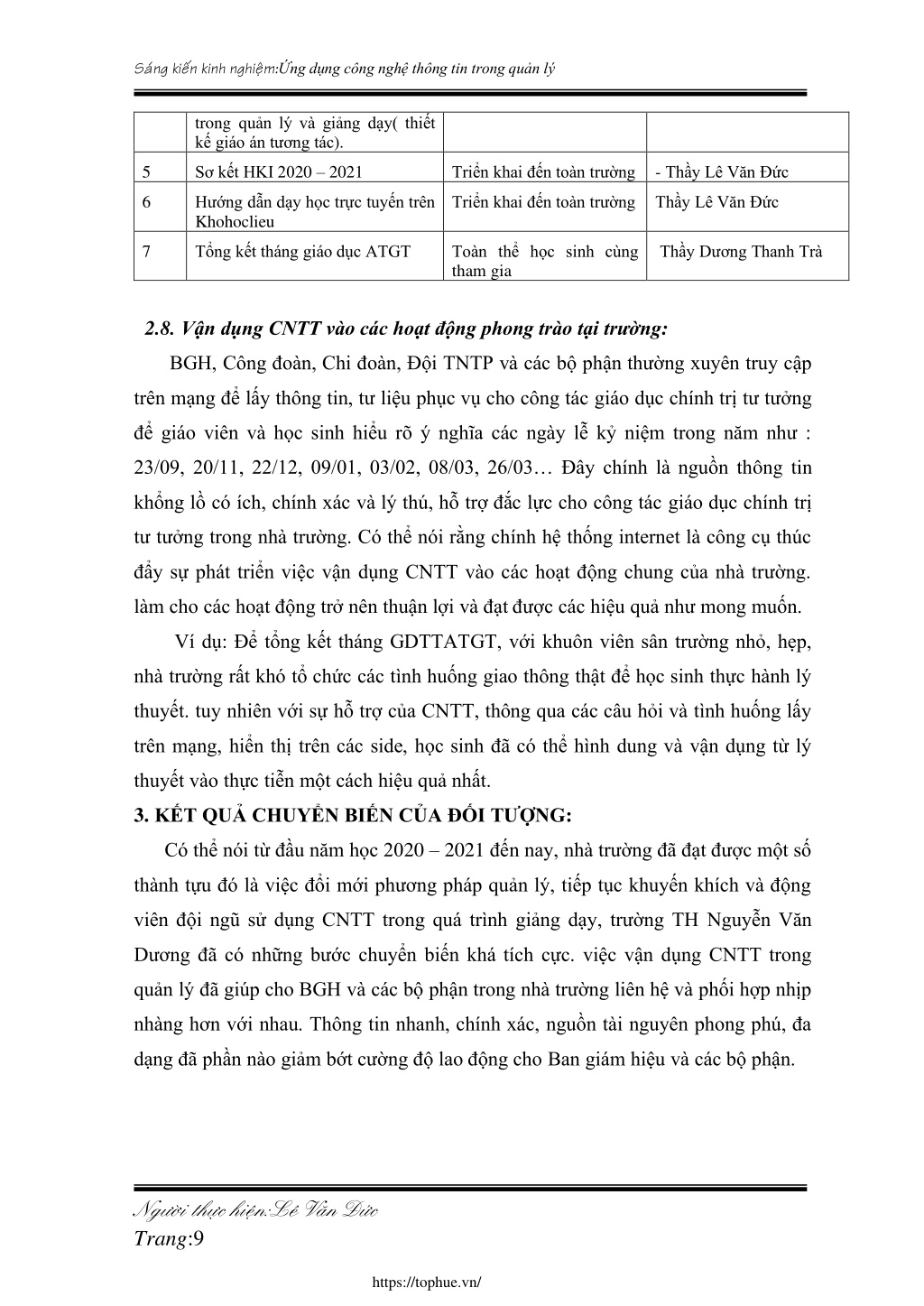 Sáng kiến kinh nghiệm:Ứng dụng công nghệ thông tin trong quản lý

| | trong quản lý và giảng dạy( thiết kế giáo án tương tác). | | |
|---|---|---|---|
| 5 | Sơ kết HKI 2020 – 2021 | Triển khai đến toàn trường | - Thầy Lê Văn Đức |
| 6 | Hướng dẫn dạy học trực tuyến trên Khohoclieu | Triển khai đến toàn trường | Thầy Lê Văn Đức |
| 7 | Tổng kết tháng giáo dục ATGT | Toàn thể học sinh cùng tham gia | Thầy Dương Thanh Trà |

2.8. Vận dụng CNTT vào các hoạt động phong trào tại trường:

BGH, Công đoàn, Chi đoàn, Đội TNTP và các bộ phận thường xuyên truy cập trên mạng để lấy thông tin, tư liệu phục vụ cho công tác giáo dục chính trị tư tưởng để giáo viên và học sinh hiểu rõ ý nghĩa các ngày lễ kỷ niệm trong năm như : 23/09, 20/11, 22/12, 09/01, 03/02, 08/03, 26/03… Đây chính là nguồn thông tin khổng lồ có ích, chính xác và lý thú, hỗ trợ đắc lực cho công tác giáo dục chính trị tư tưởng trong nhà trường. Có thể nói rằng chính hệ thống internet là công cụ thúc đẩy sự phát triển việc vận dụng CNTT vào các hoạt động chung của nhà trường. làm cho các hoạt động trở nên thuận lợi và đạt được các hiệu quả như mong muốn.

Ví dụ: Để tổng kết tháng GDTTATGT, với khuôn viên sân trường nhỏ, hẹp, nhà trường rất khó tổ chức các tình huống giao thông thật để học sinh thực hành lý thuyết. tuy nhiên với sự hỗ trợ của CNTT, thông qua các câu hỏi và tình huống lấy trên mạng, hiển thị trên các side, học sinh đã có thể hình dung và vận dụng từ lý thuyết vào thực tiễn một cách hiệu quả nhất.

3. KẾT QUẢ CHUYỂN BIẾN CỦA ĐỐI TƯỢNG:

Có thể nói từ đầu năm học 2020 – 2021 đến nay, nhà trường đã đạt được một số thành tựu đó là việc đổi mới phương pháp quản lý, tiếp tục khuyến khích và động viên đội ngũ sử dụng CNTT trong quá trình giảng dạy, trường TH Nguyễn Văn Dương đã có những bước chuyển biến khá tích cực. việc vận dụng CNTT trong quản lý đã giúp cho BGH và các bộ phận trong nhà trường liên hệ và phối hợp nhịp nhàng hơn với nhau. Thông tin nhanh, chính xác, nguồn tài nguyên phong phú, đa dạng đã phần nào giảm bớt cường độ lao động cho Ban giám hiệu và các bộ phận.

Người thực hiện:Lê Văn Đức
Trang:9

https://tophue.vn/